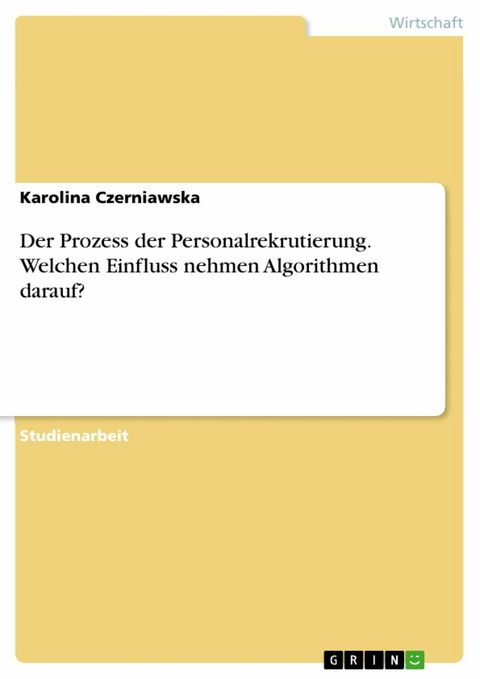 Wirtschaft

Karolina Czerniawska

Der Prozess der Personalrekrutierung. Welchen Einfluss nehmen Algorithmen darauf?

Studienarbeit

GRIN